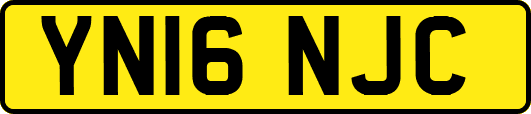 YN16 NJC